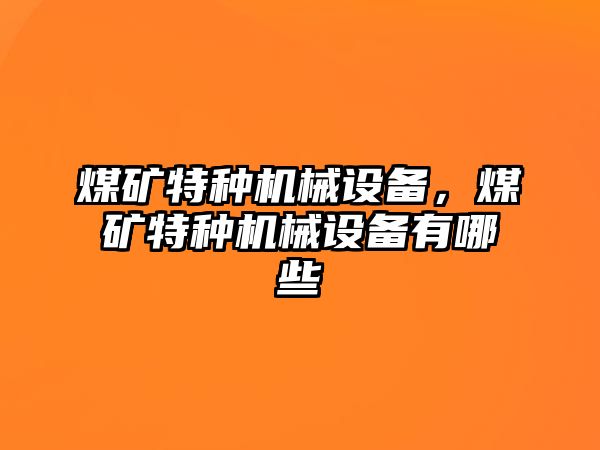 煤矿特种机械设备，煤矿特种机械设备有哪些